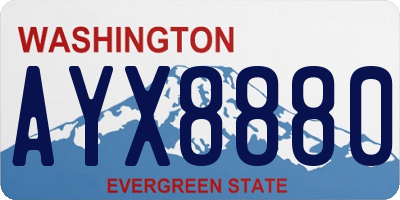 WASHINGTON

AYX8880

EVERGREEN STATE